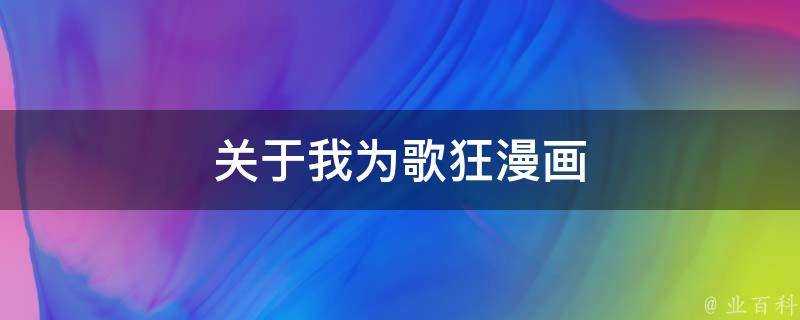 关于我为歌狂漫画

@ 业百科